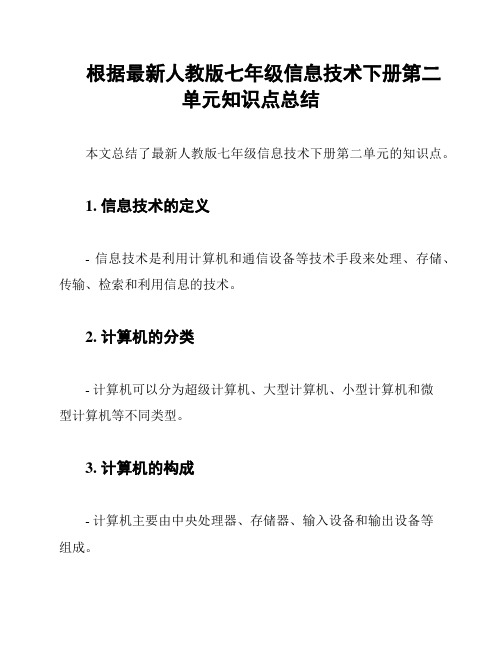 根据最新人教版七年级信息技术下册第二单元知识点总结

本文总结了最新人教版七年级信息技术下册第二单元的知识点。

1. 信息技术的定义

- 信息技术是利用计算机和通信设备等技术手段来处理、存储、传输、检索和利用信息的技术。

2. 计算机的分类

- 计算机可以分为超级计算机、大型计算机、小型计算机和微型计算机等不同类型。

3. 计算机的构成

- 计算机主要由中央处理器、存储器、输入设备和输出设备等组成。